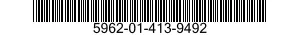 5962-01-413-9492